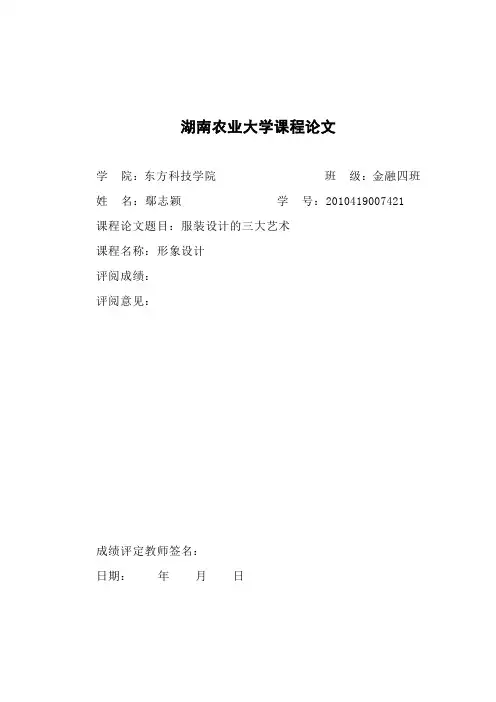 湖南农业大学课程论文

学　院：东方科技学院　　　　　　　班　级：金融四班

姓　名：鄢志颖　　　　　　学　号：2010419007421

课程论文题目：服装设计的三大艺术

课程名称：形象设计

评阅成绩：

评阅意见：

成绩评定教师签名：

日期：　　年　　月　　日